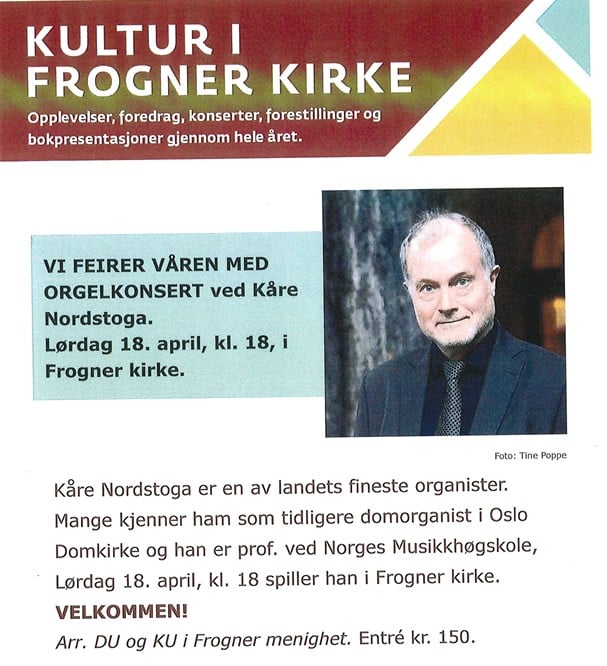 KULTUR I FROGNER KIRKE

Opplevelser, foredrag, konserter, forestillinger og bokpresentasjoner gjennom hele året.

VI FEIRER VÅREN MED ORGELKONSERT ved Kåre Nordstoga.
Lørdag 18. april, kl. 18, i Frogner kirke.

Foto: Tine Poppe

Kåre Nordstoga er en av landets fineste organister. Mange kjenner ham som tidligere domorganist i Oslo Domkirke og han er prof. ved Norges Musikkhøgskole, Lørdag 18. april, kl. 18 spiller han i Frogner kirke.

VELKOMMEN!

Arr. DU og KU i Frogner menighet. Entré kr. 150.